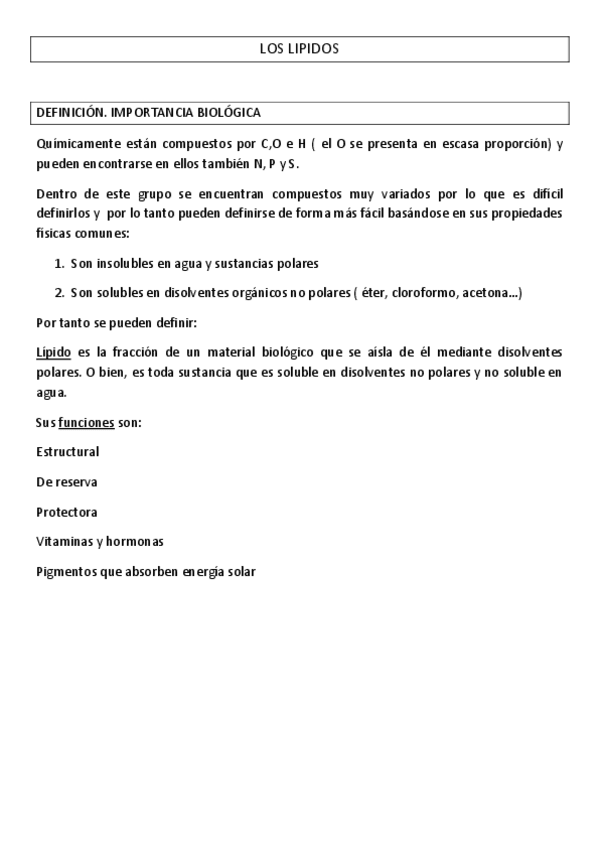 LOS LIPIDOS

DEFINICIÓN. IMPORTANCIA BIOLÓGICA

Químicamente están compuestos por C,O e H ( el O se presenta en escasa proporción) y pueden encontrarse en ellos también N, P y S.

Dentro de este grupo se encuentran compuestos muy variados por lo que es difícil definirlos y por lo tanto pueden definirse de forma más fácil basándose en sus propiedades físicas comunes:

1. Son insolubles en agua y sustancias polares

2. Son solubles en disolventes orgánicos no polares ( éter, cloroformo, acetona...)

Por tanto se pueden definir:

Lípido es la fracción de un material biológico que se aísla de él mediante disolventes polares. O bien, es toda sustancia que es soluble en disolventes no polares y no soluble en agua.

Sus funciones son:

Estructural

De reserva

Protectora

Vitaminas y hormonas

Pigmentos que absorben energía solar